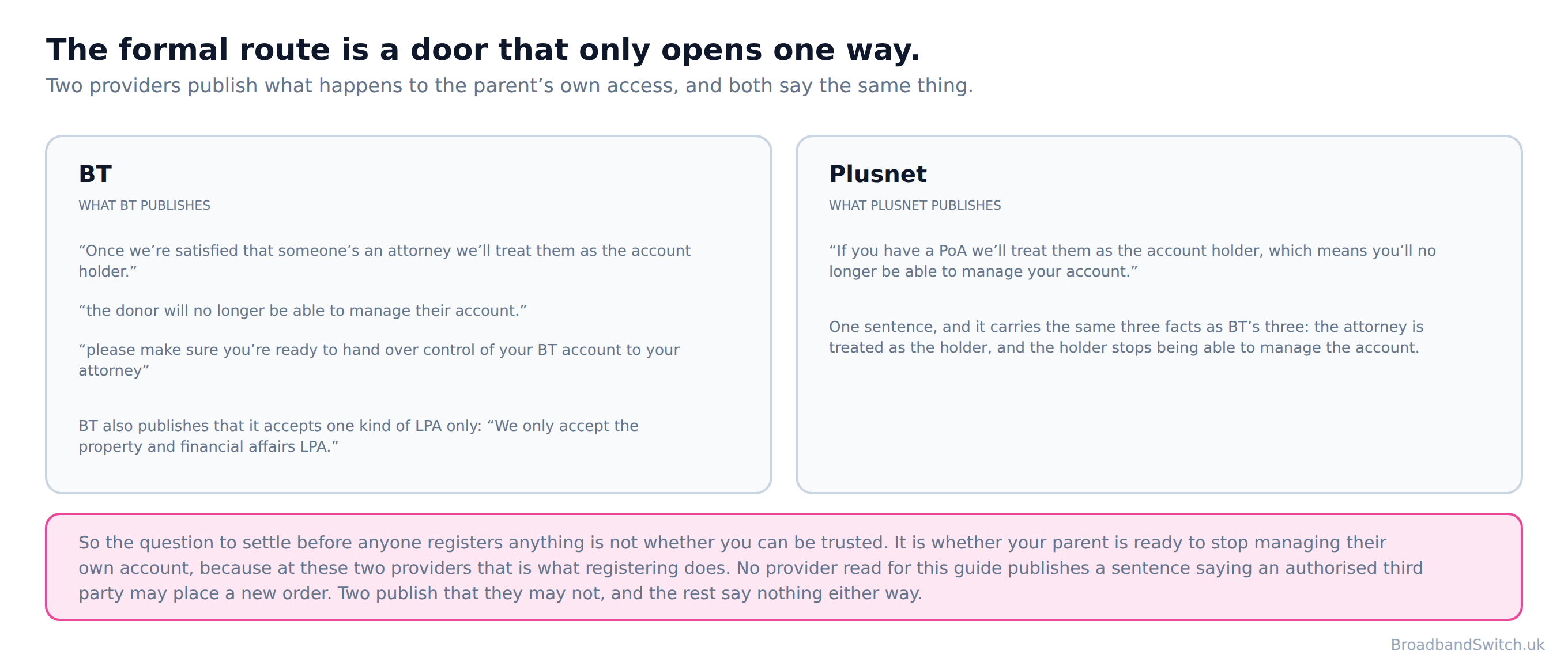 The formal route is a door that only opens one way.

Two providers publish what happens to the parent's own access, and both say the same thing.

BT

WHAT BT PUBLISHES

"Once we're satisfied that someone's an attorney we'll treat them as the account holder."

"the donor will no longer be able to manage their account."

"please make sure you're ready to hand over control of your BT account to your attorney"

BT also publishes that it accepts one kind of LPA only: "We only accept the property and financial affairs LPA."

Plusnet

WHAT PLUSNET PUBLISHES

"If you have a PoA we'll treat them as the account holder, which means you'll no longer be able to manage your account."

One sentence, and it carries the same three facts as BT's three: the attorney is treated as the holder, and the holder stops being able to manage the account.

So the question to settle before anyone registers anything is not whether you can be trusted. It is whether your parent is ready to stop managing their own account, because at these two providers that is what registering does. No provider read for this guide publishes a sentence saying an authorised third party may place a new order. Two publish that they may not, and the rest say nothing either way.

BroadbandSwitch.uk